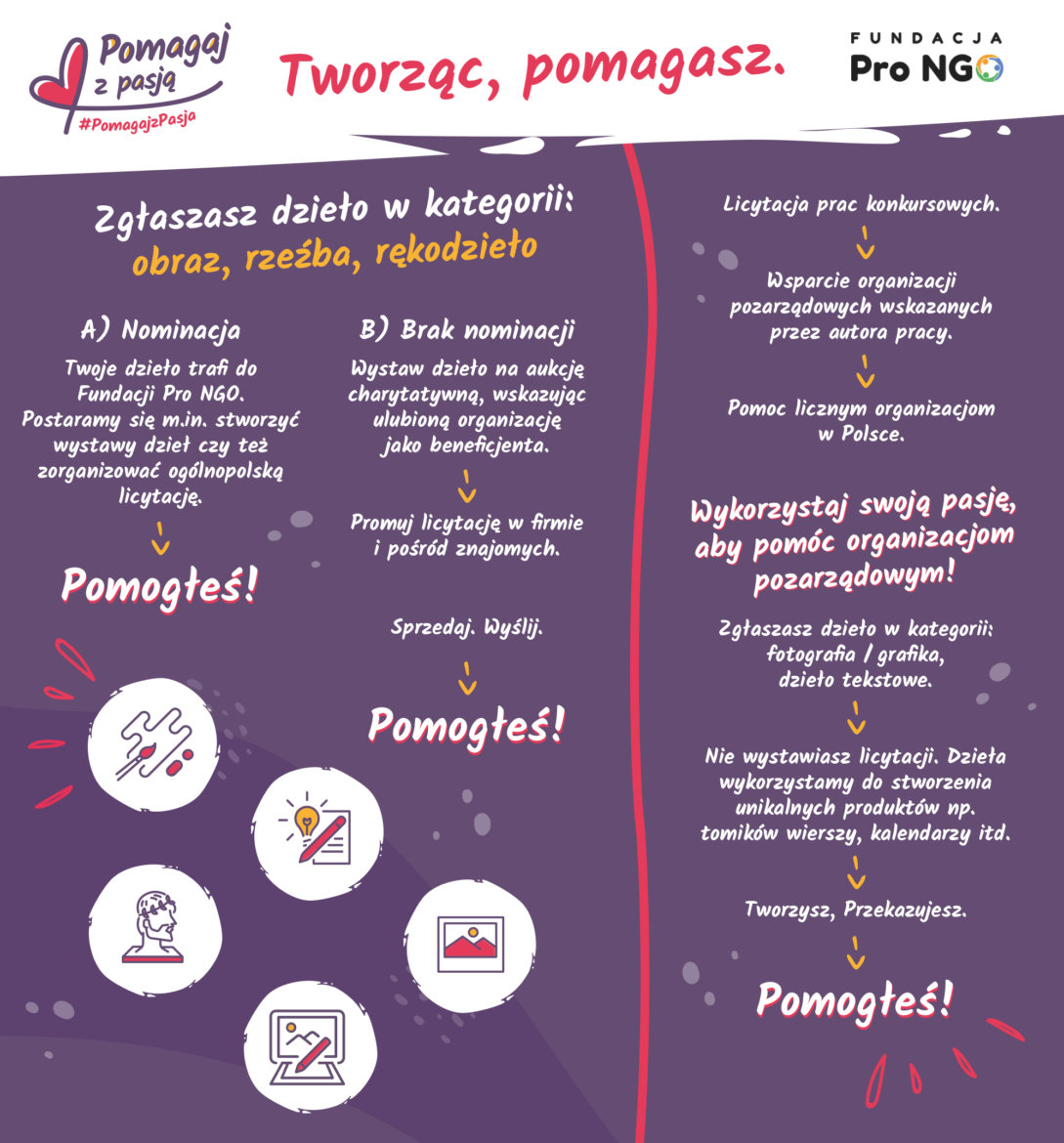 Pomagaj z pasją
#PomagajzPasja

Tworząc, pomagasz.

FUNDACJA
Pro NGO

Zgłaszasz dzieło w kategorii:
obraz, rzeźba, rękodzieło

A) Nominacja

Twoje dzieło trafi do Fundacji Pro NGO. Postaramy się m.in. stworzyć wystawy dzieł czy też zorganizować ogólnopolską licytację.

Pomogłeś!

B) Brak nominacji

Wystaw dzieło na aukcję charytatywną, wskazując ulubioną organizację jako beneficjenta.

Promuj licytację w firmie i pośród znajomych.

Sprzedaj. Wyślij.

Pomogłeś!

Licytacja prac konkursowych.

Wsparcie organizacji pozarządowych wskazanych przez autora pracy.

Pomoc licznym organizacjom w Polsce.

Wykorzystaj swoją pasję, aby pomóc organizacjom pozarządowym!

Zgłaszasz dzieło w kategorii: fotografia / grafika, dzieło tekstowe.

Nie wystawiasz licytacji. Dzieła wykorzystamy do stworzenia unikalnych produktów np. tomików wierszy, kalendarzy itd.

Tworzysz, Przekazujesz.

Pomogłeś!